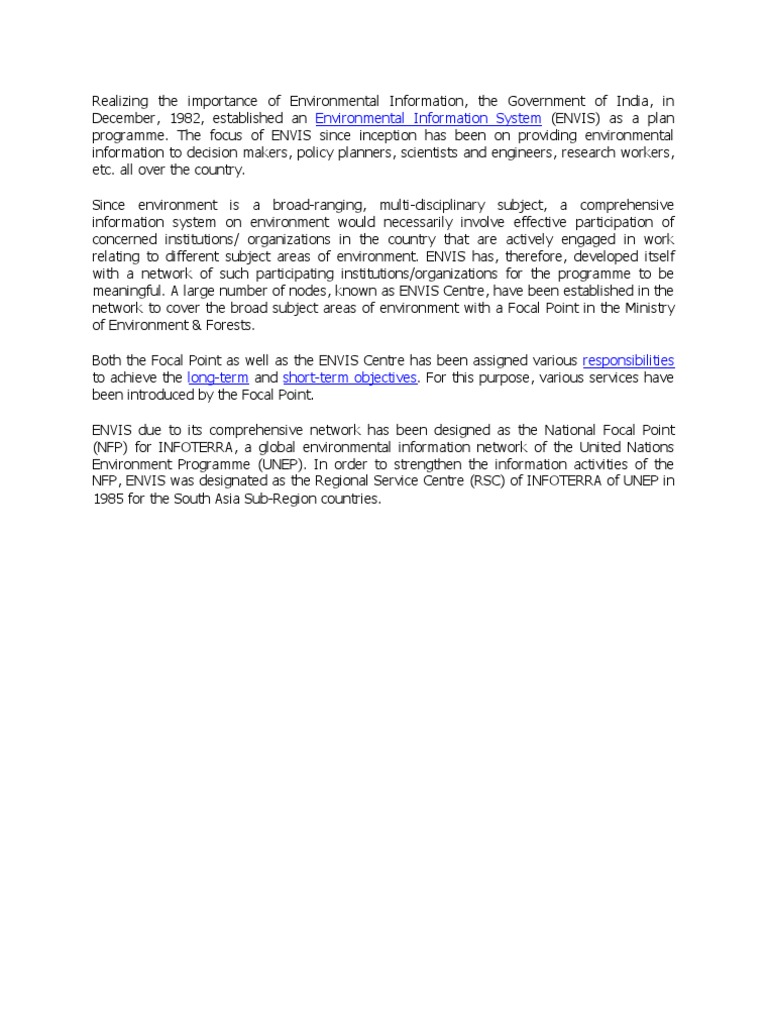 Realizing the importance of Environmental Information, the Government of India, in December, 1982, established an Environmental Information System (ENVIS) as a plan programme. The focus of ENVIS since inception has been on providing environmental information to decision makers, policy planners, scientists and engineers, research workers, etc. all over the country.

Since environment is a broad-ranging, multi-disciplinary subject, a comprehensive information system on environment would necessarily involve effective participation of concerned institutions/ organizations in the country that are actively engaged in work relating to different subject areas of environment. ENVIS has, therefore, developed itself with a network of such participating institutions/organizations for the programme to be meaningful. A large number of nodes, known as ENVIS Centre, have been established in the network to cover the broad subject areas of environment with a Focal Point in the Ministry of Environment & Forests.

Both the Focal Point as well as the ENVIS Centre has been assigned various responsibilities to achieve the long-term and short-term objectives. For this purpose, various services have been introduced by the Focal Point.

ENVIS due to its comprehensive network has been designed as the National Focal Point (NFP) for INFOTERRA, a global environmental information network of the United Nations Environment Programme (UNEP). In order to strengthen the information activities of the NFP, ENVIS was designated as the Regional Service Centre (RSC) of INFOTERRA of UNEP in 1985 for the South Asia Sub-Region countries.